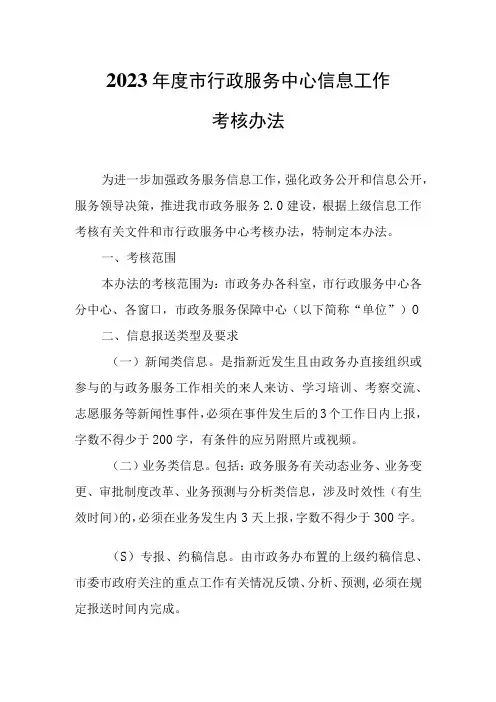 2023年度市行政服务中心信息工作

考核办法

为进一步加强政务服务信息工作，强化政务公开和信息公开，服务领导决策，推进我市政务服务2.0建设，根据上级信息工作考核有关文件和市行政服务中心考核办法，特制定本办法。

一、考核范围

本办法的考核范围为：市政务办各科室，市行政服务中心各分中心、各窗口，市政务服务保障中心（以下简称“单位”）0

二、信息报送类型及要求

（一）新闻类信息。是指新近发生且由政务办直接组织或参与的与政务服务工作相关的来人来访、学习培训、考察交流、志愿服务等新闻性事件，必须在事件发生后的3个工作日内上报，字数不得少于200字，有条件的应另附照片或视频。

（二）业务类信息。包括：政务服务有关动态业务、业务变更、审批制度改革、业务预测与分析类信息，涉及时效性（有生效时间）的，必须在业务发生内3天上报，字数不得少于300字。

（S）专报、约稿信息。由市政务办布置的上级约稿信息、市委市政府关注的重点工作有关情况反馈、分析、预测，必须在规定报送时间内完成。